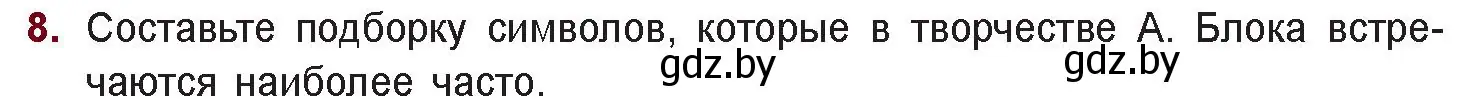 8. Составьте подборку символов, которые в творчестве А. Блока встречаются наиболее часто.

gdz.by gdz.by